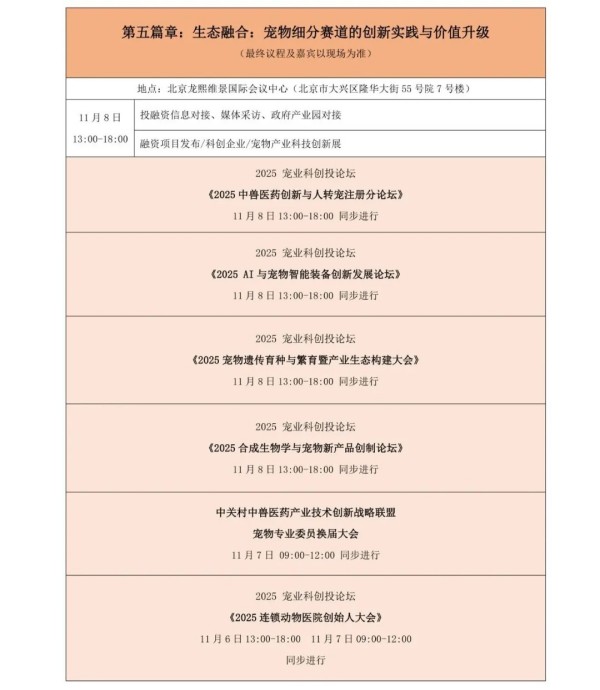 第五篇章：生态融合：宠物细分赛道的创新实践与价值升级

（最终议程及嘉宾以现场为准）

地点：北京龙熙维景国际会议中心（北京市大兴区隆华大街 55 号院 7 号楼）

| 11 月 8 日 13:00-18:00 | 投融资信息对接、媒体采访、政府产业园对接 |
|---|---|
| | 融资项目发布/科创企业/宠物产业科技创新展 |

2025 宠业科创投论坛
《2025 中兽医药创新与人转宠注册分论坛》
11 月 8 日 13:00-18:00 同步进行

2025 宠业科创投论坛
《2025 AI 与宠物智能装备创新发展论坛》
11 月 8 日 13:00-18:00 同步进行

2025 宠业科创投论坛
《2025 宠物遗传育种与繁育暨产业生态构建大会》
11 月 8 日 13:00-18:00 同步进行

2025 宠业科创投论坛
《2025 合成生物学与宠物新产品创制论坛》
11 月 8 日 13:00-18:00 同步进行

中关村中兽医药产业技术创新战略联盟
宠物专业委员换届大会
11 月 7 日 09:00-12:00 同步进行

2025 宠业科创投论坛
《2025 连锁动物医院创始人大会》
11 月 6 日 13:00-18:00 11 月 7 日 09:00-12:00
同步进行